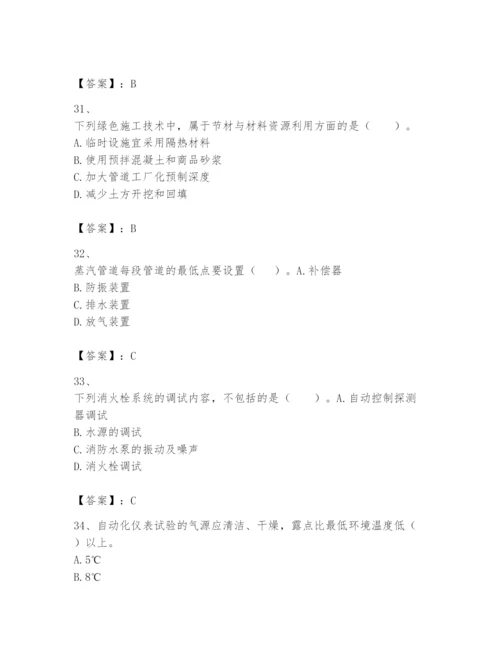 【答案】：B

31、
下列绿色施工技术中，属于节材与材料资源利用方面的是（　　）。
A.临时设施宜采用隔热材料
B.使用预拌混凝土和商品砂浆
C.加大管道工厂化预制深度
D.减少土方开挖和回填

【答案】：B

32、
蒸汽管道每段管道的最低点要设置（　　）。A.补偿器
B.防振装置
C.排水装置
D.放气装置

【答案】：C

33、
下列消火栓系统的调试内容，不包括的是（　　）。A.自动控制探测器调试
B.水源的调试
C.消防水泵的振动及噪声
D.消火栓调试

【答案】：C

34、自动化仪表试验的气源应清洁、干燥，露点比最低环境温度低（　　）以上。
A.5℃
B.8℃